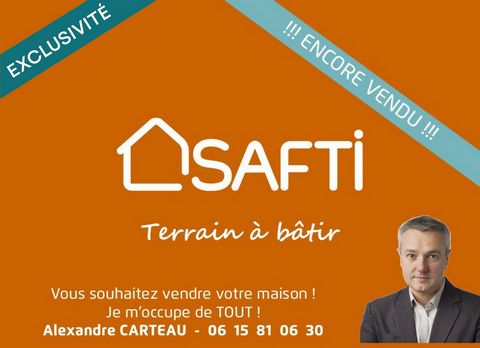 EXCLUSIVITÉ

!!! ENCORE VENDU !!!

SAFTI

Terrain à bâtir

Vous souhaitez vendre votre maison !
Je m'occupe de TOUT !
Alexandre CARTEAU - 06 15 81 06 30